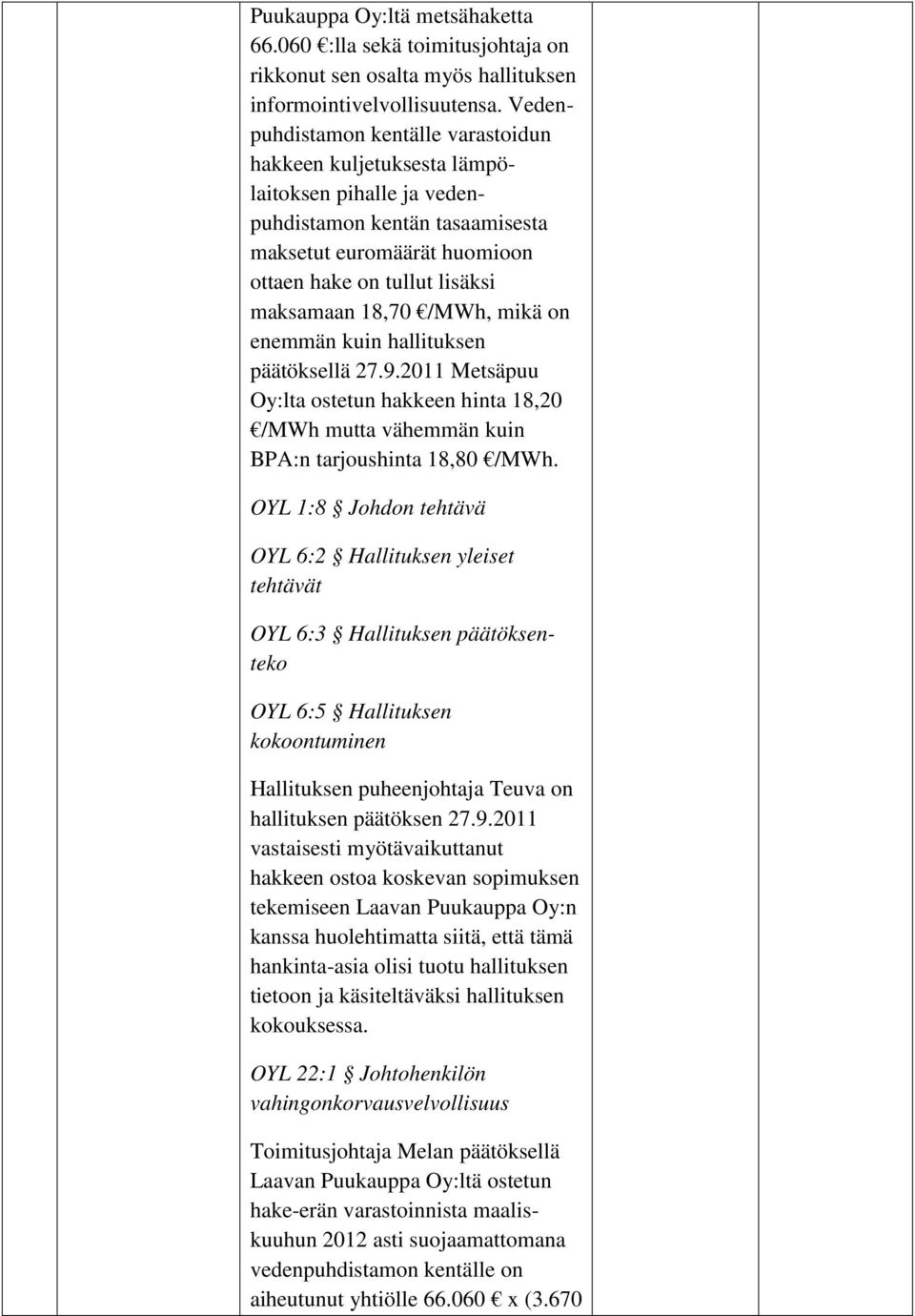 Puukauppa Oy:ltä metsähaketta 66.060 €:lla sekä toimitusjohtaja on rikkonut sen osalta myös hallituksen informointivelvollisuutensa. Vedenpuhdistamon kentälle varastoidun hakkeen kuljetuksesta lämpölaitoksen pihalle ja vedenpuhdistamon kentän tasaamisesta maksetut euromäärät huomioon ottaen hake on tullut lisäksi maksamaan 18,70 €/MWh, mikä on enemmän kuin hallituksen päätöksellä 27.9.2011 Metsäpuu Oy:lta ostetun hakkeen hinta 18,20 €/MWh mutta vähemmän kuin BPA:n tarjoushinta 18,80 €/MWh.

OYL 1:8 § Johdon tehtävä

OYL 6:2 § Hallituksen yleiset tehtävät

OYL 6:3 § Hallituksen päätöksenteko

OYL 6:5 § Hallituksen kokoontuminen

Hallituksen puheenjohtaja Teuva on hallituksen päätöksen 27.9.2011 vastaisesti myötävaikuttanut hakkeen ostoa koskevan sopimuksen tekemiseen Laavan Puukauppa Oy:n kanssa huolehtimatta siitä, että tämä hankinta-asia olisi tuotu hallituksen tietoon ja käsiteltäväksi hallituksen kokouksessa.

OYL 22:1 § Johtohenkilön vahingonkorvausvelvollisuus

Toimitusjohtaja Melan päätöksellä Laavan Puukauppa Oy:ltä ostetun hake-erän varastoinnista maaliskuuhun 2012 asti suojaamattomana vedenpuhdistamon kentälle on aiheutunut yhtiölle 66.060 € x (3.670